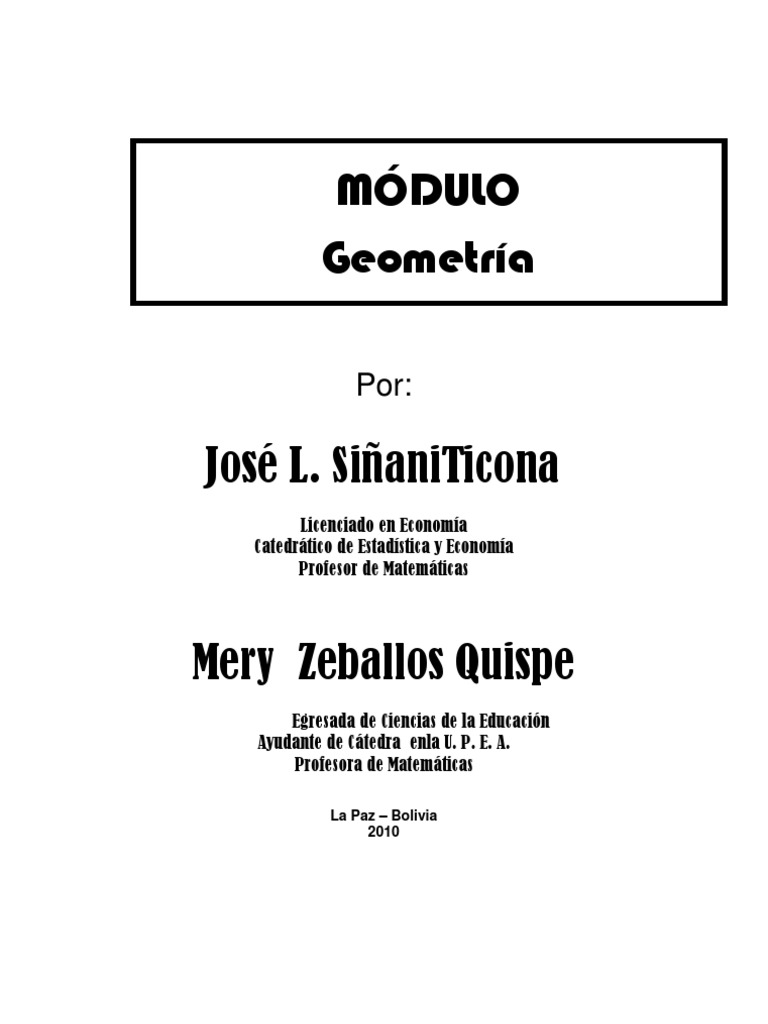 MÓDULO

Geometría

Por:

José L. SiñaniTicona

Licenciado en Economía
Catedrático de Estadística y Economía
Profesor de Matemáticas

Mery Zeballos Quispe

Egresada de Ciencias de la Educación
Ayudante de Cátedra enla U. P. E. A.
Profesora de Matemáticas

La Paz – Bolivia
2010